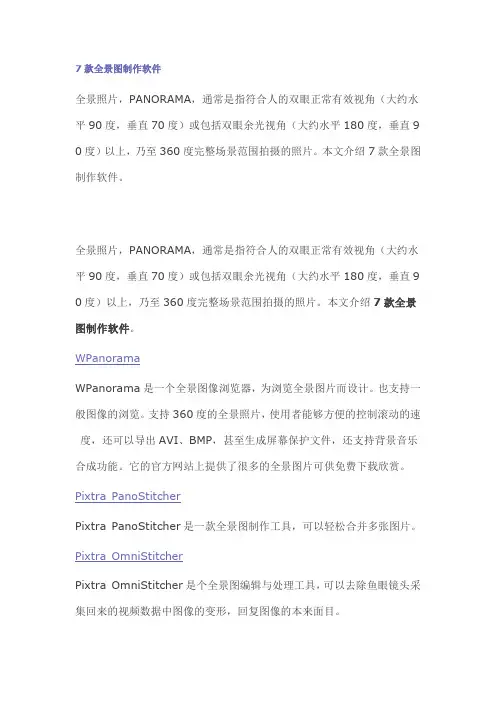 7 款全景图制作软件

全景照片，PANORAMA，通常是指符合人的双眼正常有效视角（大约水平 90 度，垂直 70 度）或包括双眼余光视角（大约水平 180 度，垂直 90 度）以上，乃至 360 度完整场景范围拍摄的照片。本文介绍 7 款全景图制作软件。

全景照片，PANORAMA，通常是指符合人的双眼正常有效视角（大约水平 90 度，垂直 70 度）或包括双眼余光视角（大约水平 180 度，垂直 90 度）以上，乃至 360 度完整场景范围拍摄的照片。本文介绍 7 款全景图制作软件。

WPanorama

WPanorama 是一个全景图像浏览器，为浏览全景图片而设计。也支持一般图像的浏览。支持 360 度的全景照片，使用者能够方便的控制滚动的速度，还可以导出 AVI、BMP，甚至生成屏幕保护文件，还支持背景音乐合成功能。它的官方网站上提供了很多的全景图片可供免费下载欣赏。

Pixtra PanoStitcher

Pixtra PanoStitcher 是一款全景图制作工具，可以轻松合并多张图片。

Pixtra OmniStitcher

Pixtra OmniStitcher 是个全景图编辑与处理工具，可以去除鱼眼镜头采集回来的视频数据中图像的变形，回复图像的本来面目。